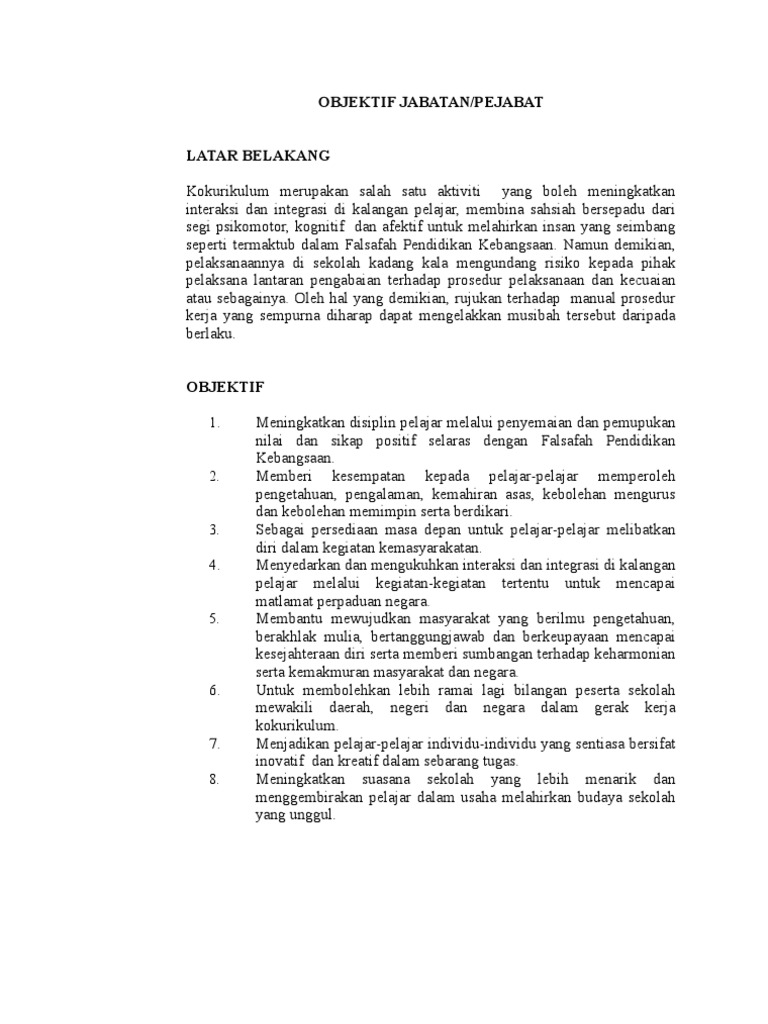 OBJEKTIF JABATAN/PEJABAT

LATAR BELAKANG

Kokurikulum merupakan salah satu aktiviti yang boleh meningkatkan interaksi dan integrasi di kalangan pelajar, membina sahsiah bersepadu dari segi psikomotor, kognitif dan afektif untuk melahirkan insan yang seimbang seperti termaktub dalam Falsafah Pendidikan Kebangsaan. Namun demikian, pelaksanaannya di sekolah kadang kala mengundang risiko kepada pihak pelaksana lantaran pengabaian terhadap prosedur pelaksanaan dan kecuaian atau sebagainya. Oleh hal yang demikian, rujukan terhadap manual prosedur kerja yang sempurna diharap dapat mengelakkan musibah tersebut daripada berlaku.

OBJEKTIF

1. Meningkatkan disiplin pelajar melalui penyemaian dan pemupukan nilai dan sikap positif selaras dengan Falsafah Pendidikan Kebangsaan.
2. Memberi kesempatan kepada pelajar-pelajar memperoleh pengetahuan, pengalaman, kemahiran asas, kebolehan mengurus dan kebolehan memimpin serta berdikari.
3. Sebagai persediaan masa depan untuk pelajar-pelajar melibatkan diri dalam kegiatan kemasyarakatan.
4. Menyedarkan dan mengukuhkan interaksi dan integrasi di kalangan pelajar melalui kegiatan-kegiatan tertentu untuk mencapai matlamat perpaduan negara.
5. Membantu mewujudkan masyarakat yang berilmu pengetahuan, berakhlak mulia, bertanggungjawab dan berkeupayaan mencapai kesejahteraan diri serta memberi sumbangan terhadap keharmonian serta kemakmuran masyarakat dan negara.
6. Untuk membolehkan lebih ramai lagi bilangan peserta sekolah mewakili daerah, negeri dan negara dalam gerak kerja kokurikulum.
7. Menjadikan pelajar-pelajar individu-individu yang sentiasa bersifat inovatif dan kreatif dalam sebarang tugas.
8. Meningkatkan suasana sekolah yang lebih menarik dan menggembirakan pelajar dalam usaha melahirkan budaya sekolah yang unggul.